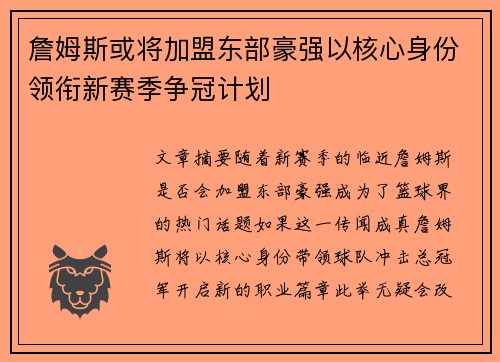 詹姆斯或将加盟东部豪强以核心身份领衔新赛季争冠计划

文章摘要随着新赛季的临近詹姆斯是否会加盟东部豪强成为了篮球界的热门话题如果这一传闻成真詹姆斯将以核心身份带领球队冲击总冠军开启新的职业篇章此举无疑会改